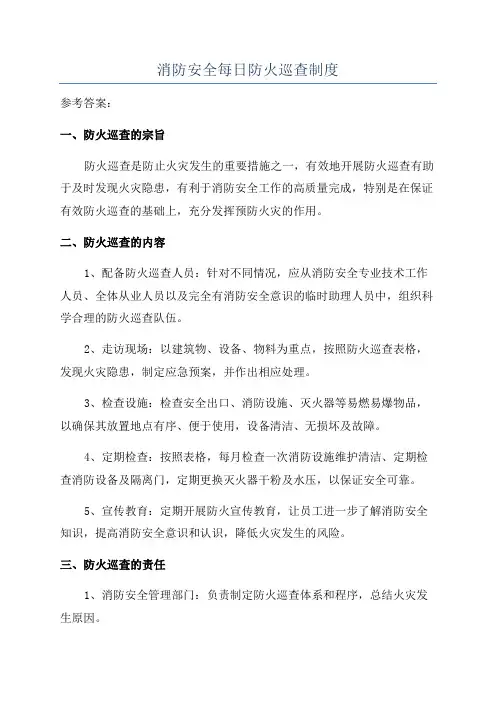 消防安全每日防火巡查制度

参考答案:

一、防火巡查的宗旨

防火巡查是防止火灾发生的重要措施之一，有效地开展防火巡查有助于及时发现火灾隐患，有利于消防安全工作的高质量完成，特别是在保证有效防火巡查的基础上，充分发挥预防火灾的作用。

二、防火巡查的内容

1、配备防火巡查人员：针对不同情况，应从消防安全专业技术工作人员、全体从业人员以及完全有消防安全意识的临时助理人员中，组织科学合理的防火巡查队伍。

2、走访现场：以建筑物、设备、物料为重点，按照防火巡查表格，发现火灾隐患，制定应急预案，并作出相应处理。

3、检查设施：检查安全出口、消防设施、灭火器等易燃易爆物品，以确保其放置地点有序、便于使用，设备清洁、无损坏及故障。

4、定期检查：按照表格，每月检查一次消防设施维护清洁、定期检查消防设备及隔离门，定期更换灭火器干粉及水压，以保证安全可靠。

5、宣传教育：定期开展防火宣传教育，让员工进一步了解消防安全知识，提高消防安全意识和认识，降低火灾发生的风险。

三、防火巡查的责任

1、消防安全管理部门：负责制定防火巡查体系和程序，总结火灾发生原因。